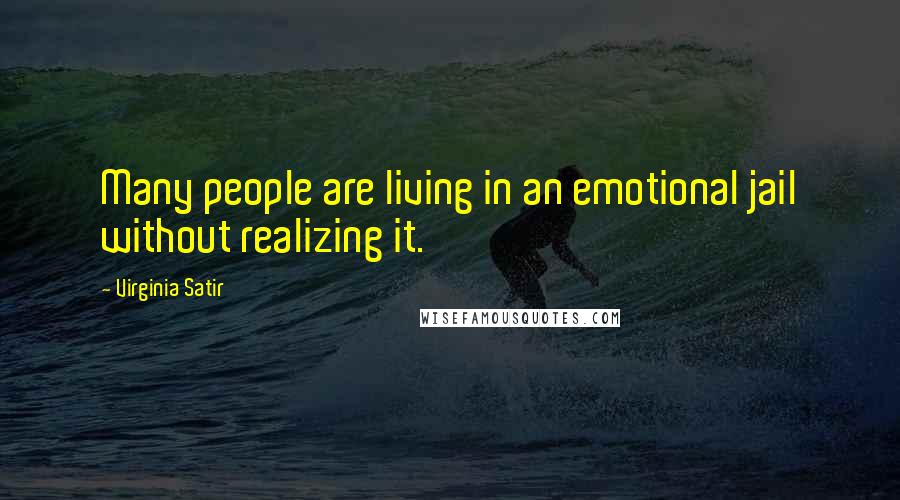 Many people are living in an emotional jail without realizing it.

- Virginia Satir

WISEFAMOUSQUOTES.COM